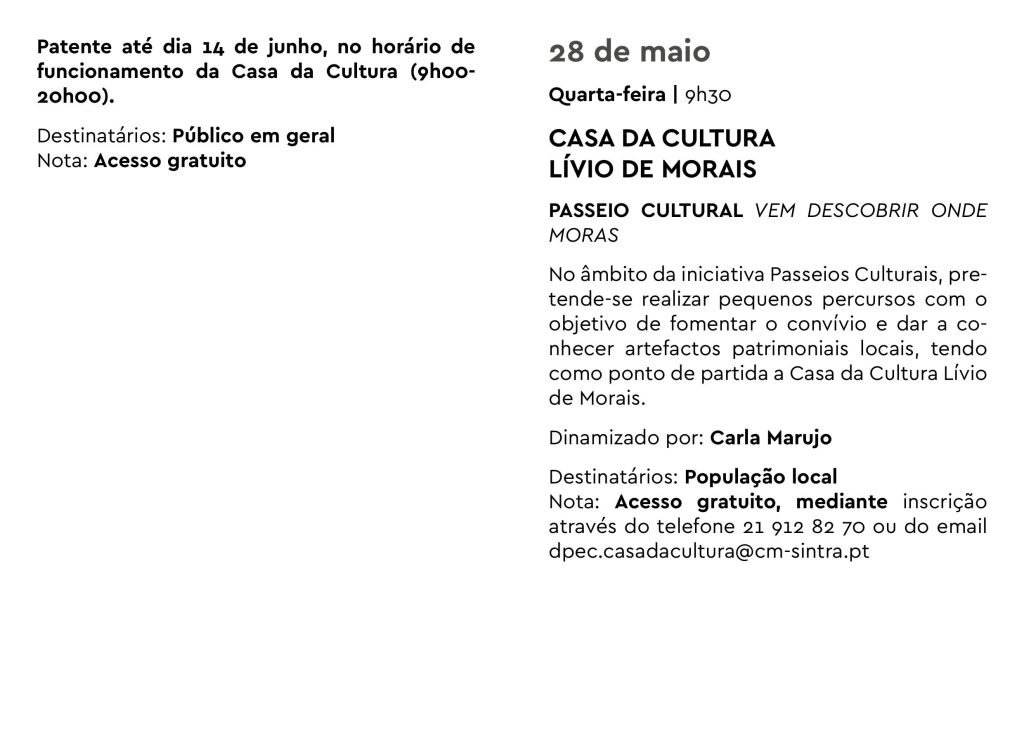 Patente até dia 14 de junho, no horário de funcionamento da Casa da Cultura (9h00-20h00).

Destinatários: Público em geral
Nota: Acesso gratuito

28 de maio

Quarta-feira | 9h30

CASA DA CULTURA
LÍVIO DE MORAIS

PASSEIO CULTURAL VEM DESCOBRIR ONDE MORAS

No âmbito da iniciativa Passeios Culturais, pretende-se realizar pequenos percursos com o objetivo de fomentar o convívio e dar a conhecer artefactos patrimoniais locais, tendo como ponto de partida a Casa da Cultura Lívio de Morais.

Dinamizado por: Carla Marujo

Destinatários: População local
Nota: Acesso gratuito, mediante inscrição através do telefone 21 912 82 70 ou do email dpec.casadacultura@cm-sintra.pt